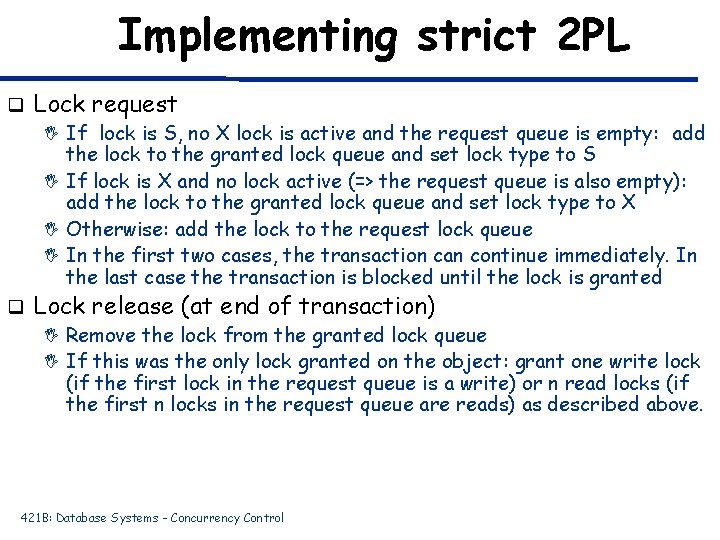 Implementing strict 2PL

Lock request

If lock is S, no X lock is active and the request queue is empty: add the lock to the granted lock queue and set lock type to S

If lock is X and no lock active (=> the request queue is also empty): add the lock to the granted lock queue and set lock type to X

Otherwise: add the lock to the request lock queue

In the first two cases, the transaction can continue immediately. In the last case the transaction is blocked until the lock is granted

Lock release (at end of transaction)

Remove the lock from the granted lock queue

If this was the only lock granted on the object: grant one write lock (if the first lock in the request queue is a write) or n read locks (if the first n locks in the request queue are reads) as described above.

421B: Database Systems - Concurrency Control